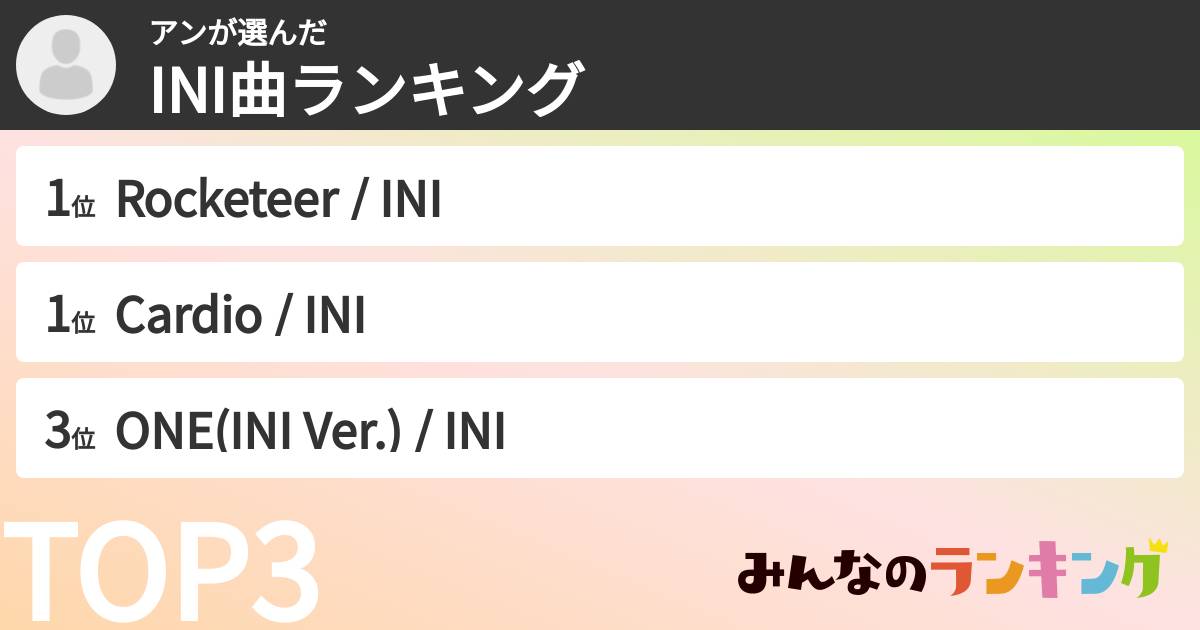 アンが選んだ
INI曲ランキング

1位 Rocketeer / INI

1位 Cardio / INI

3位 ONE(INI Ver.) / INI

TOP3

みんなのランキング